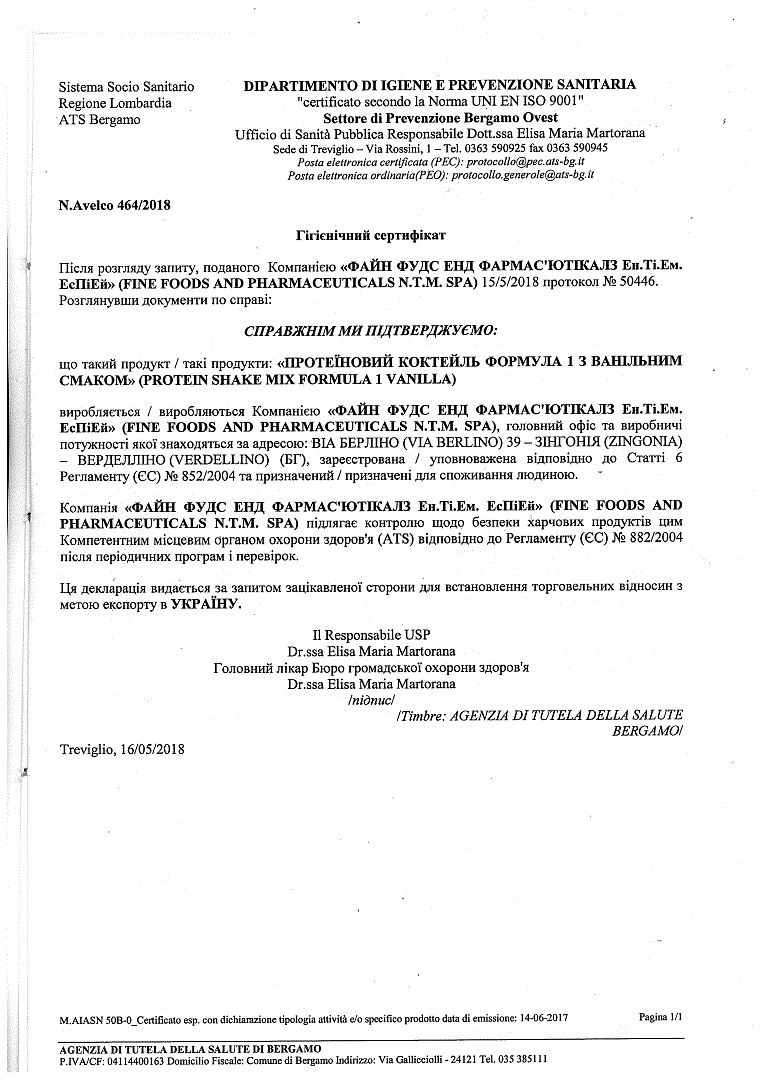 Sistema Socio Sanitario
Regione Lombardia
ATS Bergamo

DIPARTIMENTO DI IGIENE E PREVENZIONE SANITARIA
"certificato secondo la Norma UNI EN ISO 9001"
Settore di Prevenzione Bergamo Ovest
Ufficio di Sanità Pubblica Responsabile Dott.ssa Elisa Maria Martorana
Sede di Treviglio – Via Rossini, 1 – Tel. 0363 590925 fax 0363 590945
Posta elettronica certificata (PEC): protocollo@pec.ats-bg.it
Posta elettronica ordinaria(PEO): protocollo.generale@ats-bg.it

N.Avelco 464/2018

Гігієнічний сертифікат

Після розгляду запиту, поданого Компанією «ФАЙН ФУДС ЕНД ФАРМАС'ЮТІКАЛЗ Ен.Ті.Ем. ЕсПіЕй» (FINE FOODS AND PHARMACEUTICALS N.T.M. SPA) 15/5/2018 протокол № 50446. Розглянувши документи по справі:

СПРАВЖНІМ МИ ПІДТВЕРДЖУЄМО:

що такий продукт / такі продукти: «ПРОТЕЇНОВИЙ КОКТЕЙЛЬ ФОРМУЛА 1 З ВАНІЛЬНИМ СМАКОМ» (PROTEIN SHAKE MIX FORMULA 1 VANILLA)

виробляється / виробляються Компанією «ФАЙН ФУДС ЕНД ФАРМАС'ЮТІКАЛЗ Ен.Ті.Ем. ЕсПіЕй» (FINE FOODS AND PHARMACEUTICALS N.T.M. SPA), головний офіс та виробничі потужності якої знаходяться за адресою: ВІА БЕРЛІНО (VIA BERLINO) 39 – ЗІНГОНІЯ (ZINGONIA) – ВЕРДЕЛЛІНО (VERDELLINO) (БГ), зареєстрована / уповноважена відповідно до Статті 6 Регламенту (ЄС) № 852/2004 та призначений / призначені для споживання людиною.

Компанія «ФАЙН ФУДС ЕНД ФАРМАС'ЮТІКАЛЗ Ен.Ті.Ем. ЕсПіЕй» (FINE FOODS AND PHARMACEUTICALS N.T.M. SPA) підлягає контролю щодо безпеки харчових продуктів цим Компетентним місцевим органом охорони здоров'я (ATS) відповідно до Регламенту (ЄС) № 882/2004 після періодичних програм і перевірок.

Ця декларація видається за запитом зацікавленої сторони для встановлення торговельних відносин з метою експорту в УКРАЇНУ.

Il Responsabile USP
Dr.ssa Elisa Maria Martorana
Головний лікар Бюро громадської охорони здоров'я
Dr.ssa Elisa Maria Martorana
/підпис/
/Timbre: AGENZIA DI TUTELA DELLA SALUTE BERGAMO/

Treviglio, 16/05/2018

M.AIASN 50B-0_Certificato esp. con dichiarazione tipologia attività e/o specifico prodotto data di emissione: 14-06-2017
Pagina 1/1

AGENZIA DI TUTELA DELLA SALUTE DI BERGAMO
P.IVA/CF: 04114400163 Domicilio Fiscale: Comune di Bergamo Indirizzo: Via Gallicciolli - 24121 Tel. 035 385111